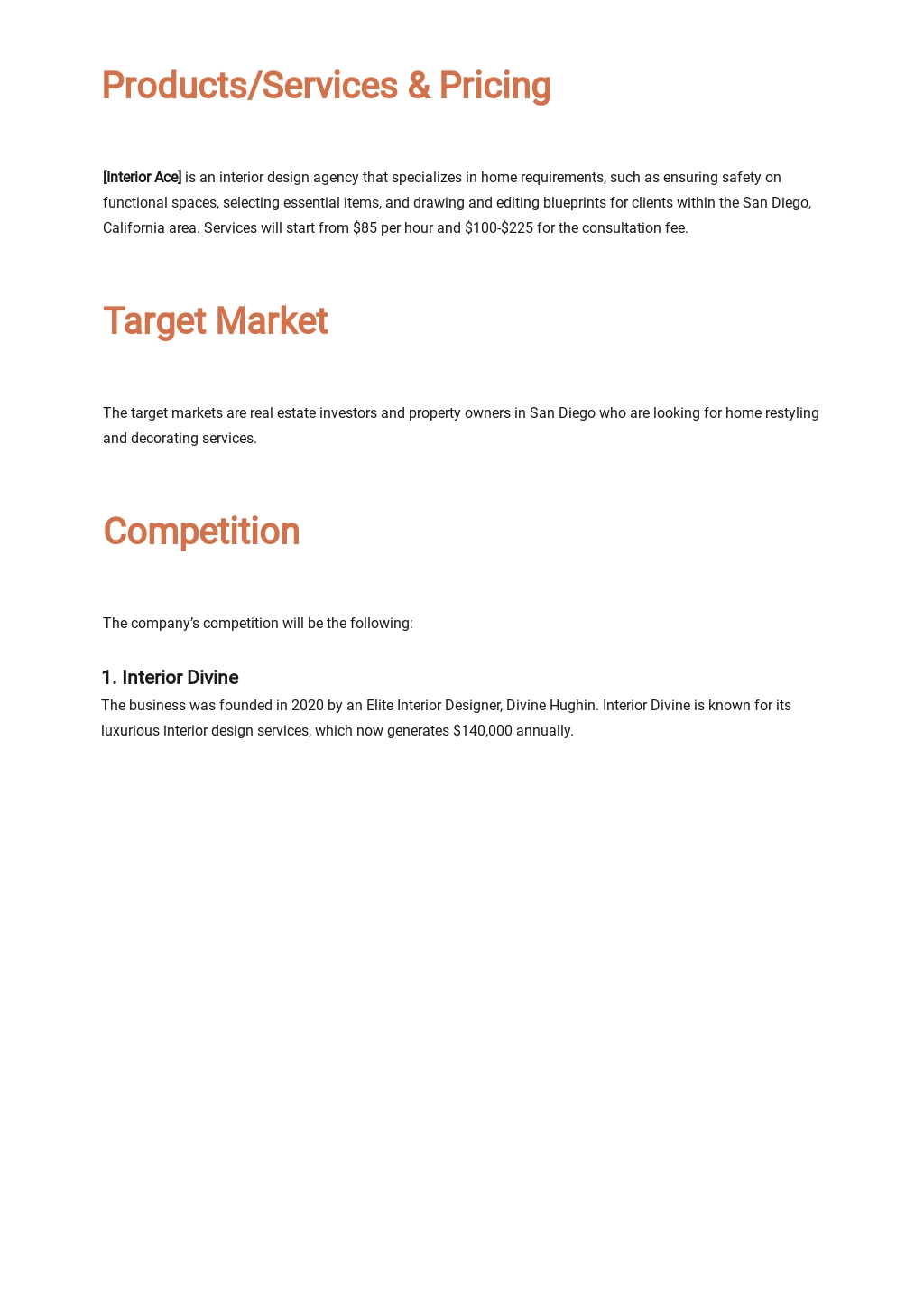 Products/Services & Pricing

[Interior Ace] is an interior design agency that specializes in home requirements, such as ensuring safety on functional spaces, selecting essential items, and drawing and editing blueprints for clients within the San Diego, California area. Services will start from $85 per hour and $100-$225 for the consultation fee.

Target Market

The target markets are real estate investors and property owners in San Diego who are looking for home restyling and decorating services.

Competition

The company's competition will be the following:

1. Interior Divine

The business was founded in 2020 by an Elite Interior Designer, Divine Hughin. Interior Divine is known for its luxurious interior design services, which now generates $140,000 annually.